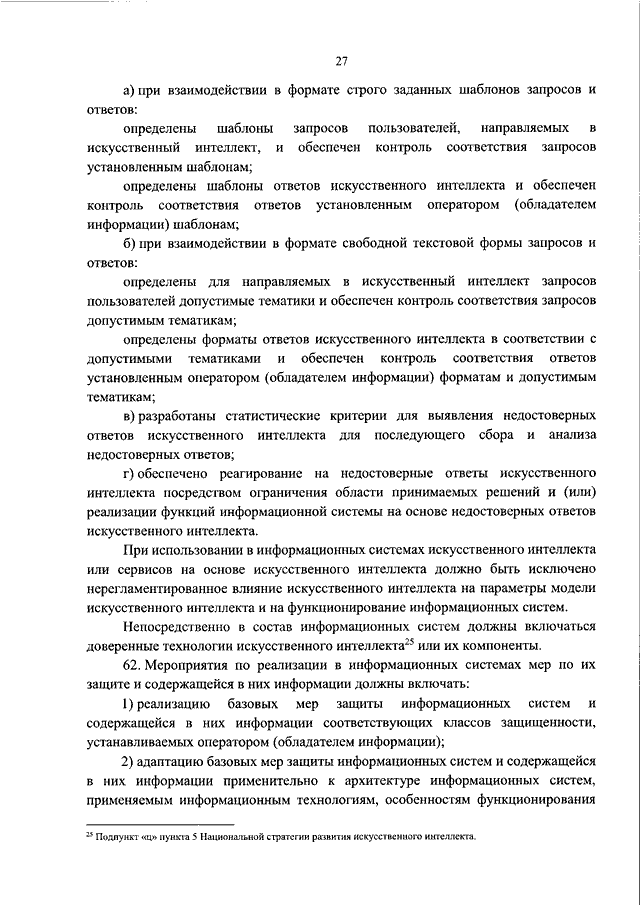 27

а) при взаимодействии в формате строго заданных шаблонов запросов и ответов:

определены шаблоны запросов пользователей, направляемых в искусственный интеллект, и обеспечен контроль соответствия запросов установленным шаблонам;

определены шаблоны ответов искусственного интеллекта и обеспечен контроль соответствия ответов установленным оператором (обладателем информации) шаблонам;

б) при взаимодействии в формате свободной текстовой формы запросов и ответов:

определены для направляемых в искусственный интеллект запросов пользователей допустимые тематики и обеспечен контроль соответствия запросов допустимым тематикам;

определены форматы ответов искусственного интеллекта в соответствии с допустимыми тематиками и обеспечен контроль соответствия ответов установленным оператором (обладателем информации) форматам и допустимым тематикам;

в) разработаны статистические критерии для выявления недостоверных ответов искусственного интеллекта для последующего сбора и анализа недостоверных ответов;

г) обеспечено реагирование на недостоверные ответы искусственного интеллекта посредством ограничения области принимаемых решений и (или) реализации функций информационной системы на основе недостоверных ответов искусственного интеллекта.

При использовании в информационных системах искусственного интеллекта или сервисов на основе искусственного интеллекта должно быть исключено нерегламентированное влияние искусственного интеллекта на параметры модели искусственного интеллекта и на функционирование информационных систем.

Непосредственно в состав информационных систем должны включаться доверенные технологии искусственного интеллекта$^{25}$ или их компоненты.

62. Мероприятия по реализации в информационных системах мер по их защите и содержащейся в них информации должны включать:

1) реализацию базовых мер защиты информационных систем и содержащейся в них информации соответствующих классов защищенности, устанавливаемых оператором (обладателем информации);

2) адаптацию базовых мер защиты информационных систем и содержащейся в них информации применительно к архитектуре информационных систем, применяемым информационным технологиям, особенностям функционирования

$^{25}$ Подпункт «ц» пункта 5 Национальной стратегии развития искусственного интеллекта.